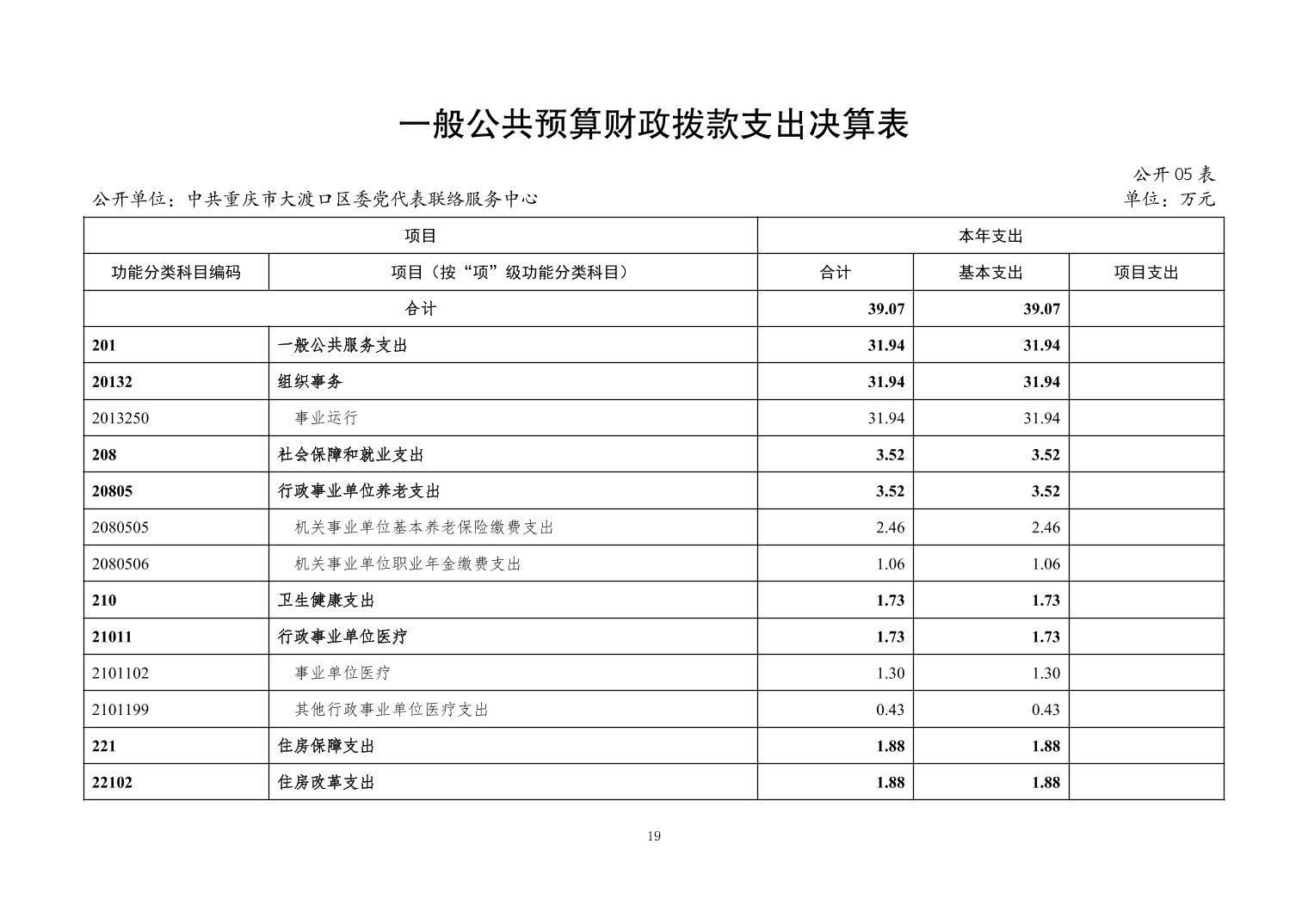 一般公共预算财政拨款支出决算表

公开 05 表

公开单位：中共重庆市大渡口区委党代表联络服务中心

单位：万元

| 项目 | | 本年支出 | | |
|---|---|---|---|---|
| 功能分类科目编码 | 项目（按“项”级功能分类科目） | 合计 | 基本支出 | 项目支出 |
| 合计 | | 39.07 | 39.07 | |
| 201 | 一般公共服务支出 | 31.94 | 31.94 | |
| 20132 | 组织事务 | 31.94 | 31.94 | |
| 2013250 | 事业运行 | 31.94 | 31.94 | |
| 208 | 社会保障和就业支出 | 3.52 | 3.52 | |
| 20805 | 行政事业单位养老支出 | 3.52 | 3.52 | |
| 2080505 | 机关事业单位基本养老保险缴费支出 | 2.46 | 2.46 | |
| 2080506 | 机关事业单位职业年金缴费支出 | 1.06 | 1.06 | |
| 210 | 卫生健康支出 | 1.73 | 1.73 | |
| 21011 | 行政事业单位医疗 | 1.73 | 1.73 | |
| 2101102 | 事业单位医疗 | 1.30 | 1.30 | |
| 2101199 | 其他行政事业单位医疗支出 | 0.43 | 0.43 | |
| 221 | 住房保障支出 | 1.88 | 1.88 | |
| 22102 | 住房改革支出 | 1.88 | 1.88 | |

19